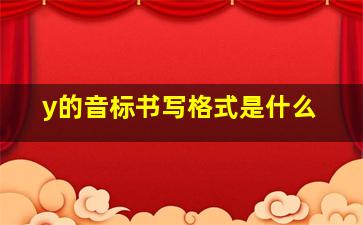 y的音标书写格式是什么